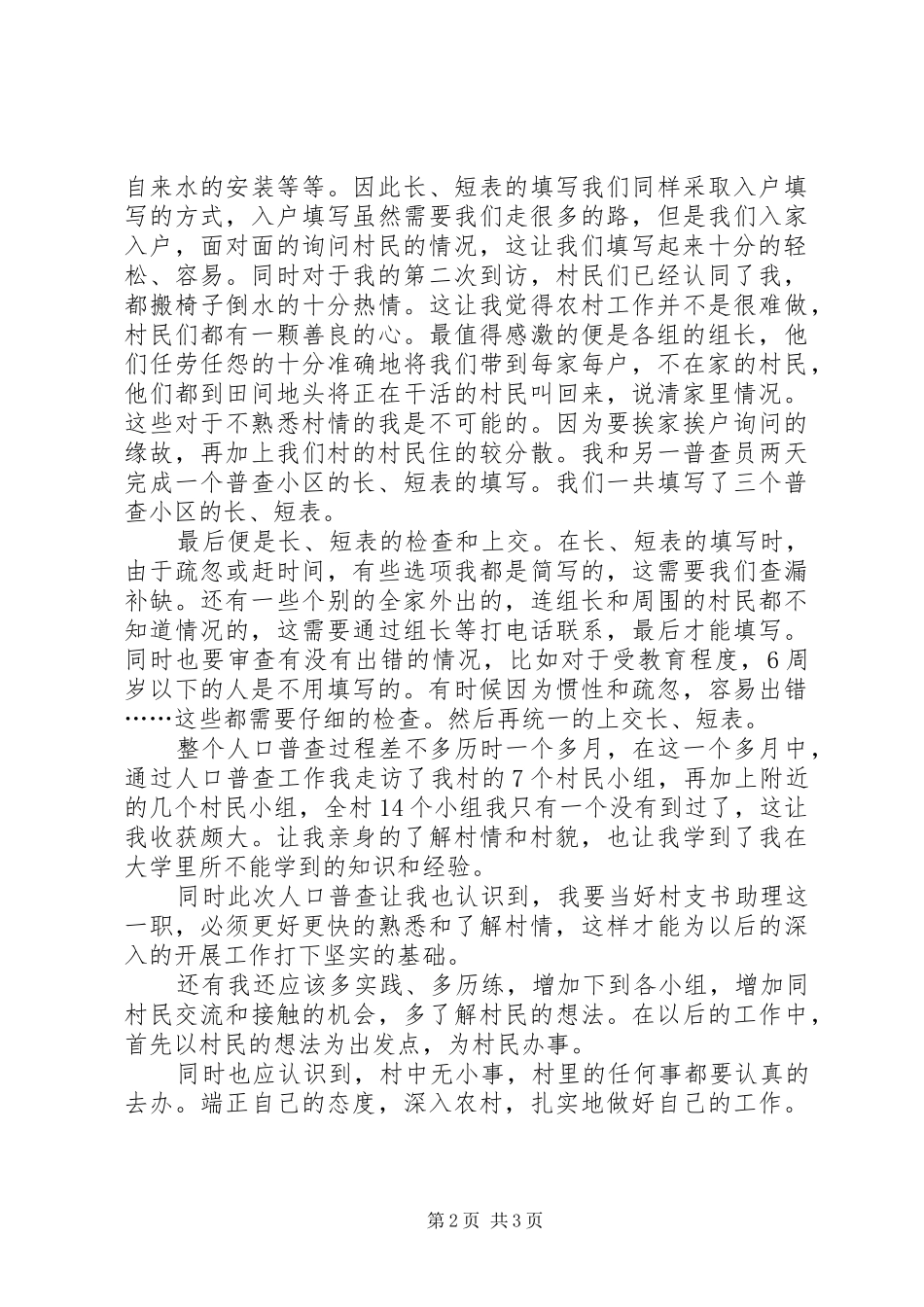 自来水的安装等等。因此长、短表的填写我们同样采取入户填写的方式，入户填写虽然需要我们走很多的路，但是我们入家入户，面对面的询问村民的情况，这让我们填写起来十分的轻松、容易。同时对于我的第二次到访，村民们已经认同了我，都搬椅子倒水的十分热情。这让我觉得农村工作并不是很难做，村民们都有一颗善良的心。最值得感激的便是各组的组长，他们任劳任怨的十分准确地将我们带到每家每户，不在家的村民，他们都到田间地头将正在干活的村民叫回来，说清家里情况。这些对于不熟悉村情的我是不可能的。因为要挨家挨户询问的缘故，再加上我们村的村民住的较分散。我和另一普查员两天完成一个普查小区的长、短表的填写。我们一共填写了三个普查小区的长、短表。

最后便是长、短表的检查和上交。在长、短表的填写时，由于疏忽或赶时间，有些选项我都是简写的，这需要我们查漏补缺。还有一些个别的全家外出的，连组长和周围的村民都不知道情况的，这需要通过组长等打电话联系，最后才能填写。同时也要审查有没有出错的情况，比如对于受教育程度，6周岁以下的人是不用填写的。有时候因为惯性和疏忽，容易出错……这些都需要仔细的检查。然后再统一的上交长、短表。

整个人口普查过程差不多历时一个多月，在这一个多月中，通过人口普查工作我走访了我村的7个村民小组，再加上附近的几个村民小组，全村14个小组我只有一个没有到过了，这让我收获颇大。让我亲身的了解村情和村貌，也让我学到了我在大学里所不能学到的知识和经验。

同时此次人口普查让我也认识到，我要当好村支书助理这一职，必须更好更快的熟悉和了解村情，这样才能为以后的深入的开展工作打下坚实的基础。

还有我还应该多实践、多历练，增加下到各小组，增加同村民交流和接触的机会，多了解村民的想法。在以后的工作中，首先以村民的想法为出发点，为村民办事。

同时也应认识到，村中无小事，村里的任何事都要认真的去办。端正自己的态度，深入农村，扎实地做好自己的工作。

第2页 共3页